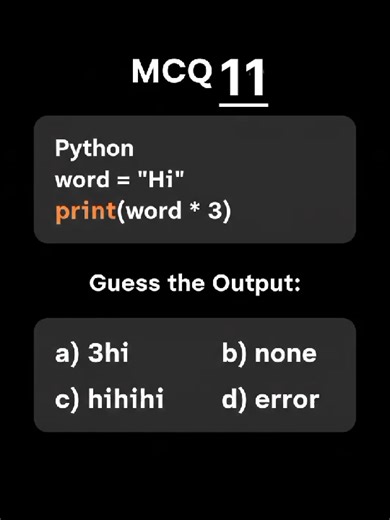 MCQ 11

Python
word = "Hi"
print(word * 3)

Guess the Output:

a) 3hi
b) none
c) hihihi
d) error